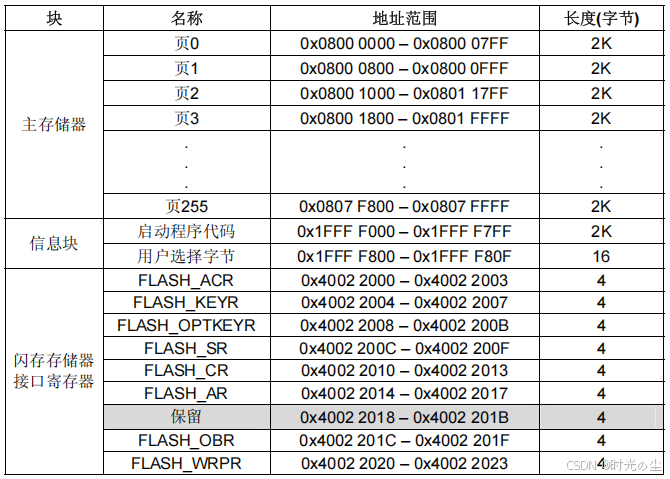 | 块 | 名称 | 地址范围 | 长度(字节) |
|---|---|---|---|
| 主存储器 | 页0 | 0x0800 0000 – 0x0800 07FF | 2K |
| | 页1 | 0x0800 0800 – 0x0800 0FFF | 2K |
| | 页2 | 0x0800 1000 – 0x0801 17FF | 2K |
| | 页3 | 0x0800 1800 – 0x0801 FFFF | 2K |
| | . . . | . . . | . . . |
| | 页255 | 0x0807 F800 – 0x0807 FFFF | 2K |
| 信息块 | 启动程序代码 | 0x1FFF F000 – 0x1FFF F7FF | 2K |
| | 用户选择字节 | 0x1FFF F800 – 0x1FFF F80F | 16 |
| 闪存存储器接口寄存器 | FLASH_ACR | 0x4002 2000 – 0x4002 2003 | 4 |
| | FLASH_KEYR | 0x4002 2004 – 0x4002 2007 | 4 |
| | FLASH_OPTKEYR | 0x4002 2008 – 0x4002 200B | 4 |
| | FLASH_SR | 0x4002 200C – 0x4002 200F | 4 |
| | FLASH_CR | 0x4002 2010 – 0x4002 2013 | 4 |
| | FLASH_AR | 0x4002 2014 – 0x4002 2017 | 4 |
| | 保留 | 0x4002 2018 – 0x4002 201B | 4 |
| | FLASH_OBR | 0x4002 201C – 0x4002 201F | 4 |
| | FLASH_WRPR | 0x4002 2020 – 0x4002 2023 | 4 |

CSDN @时光の尘